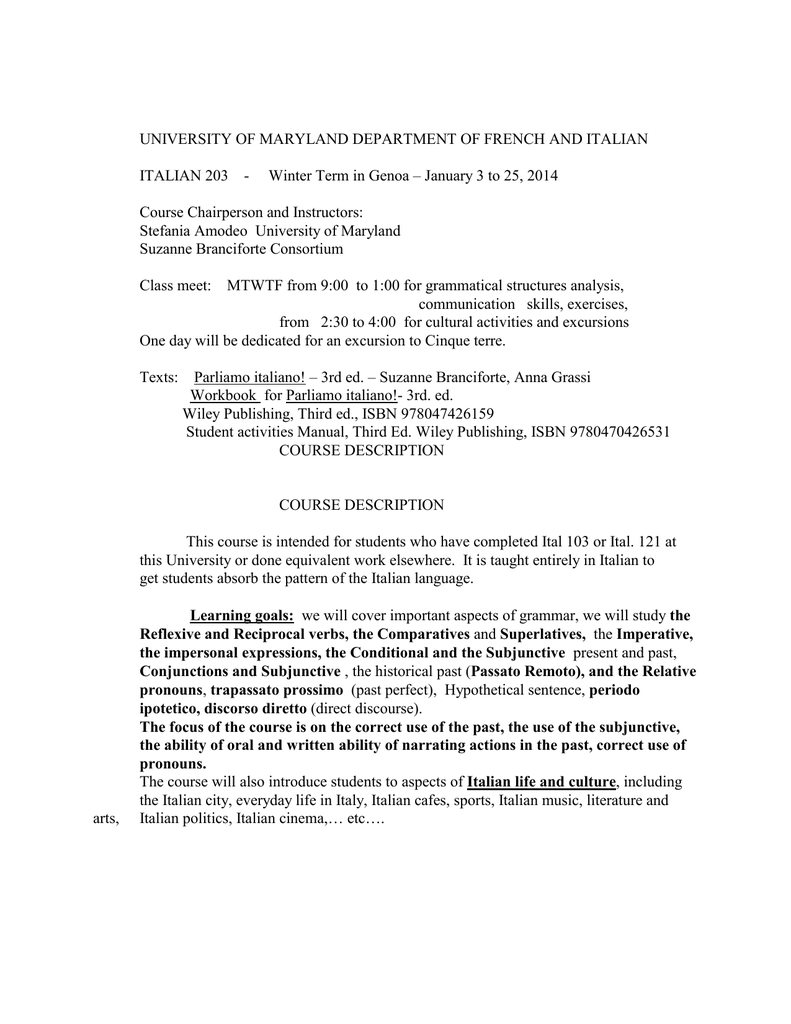 UNIVERSITY OF MARYLAND DEPARTMENT OF FRENCH AND ITALIAN

ITALIAN 203 - Winter Term in Genoa – January 3 to 25, 2014

Course Chairperson and Instructors:
Stefania Amodeo University of Maryland
Suzanne Branciforte Consortium

Class meet: MTWTF from 9:00 to 1:00 for grammatical structures analysis, communication skills, exercises,
from 2:30 to 4:00 for cultural activities and excursions
One day will be dedicated for an excursion to Cinque terre.

Texts: Parliamo italiano! – 3rd ed. – Suzanne Branciforte, Anna Grassi
Workbook for Parliamo italiano!- 3rd. ed.
Wiley Publishing, Third ed., ISBN 978047426159
Student activities Manual, Third Ed. Wiley Publishing, ISBN 9780470426531
COURSE DESCRIPTION

COURSE DESCRIPTION

This course is intended for students who have completed Ital 103 or Ital. 121 at this University or done equivalent work elsewhere. It is taught entirely in Italian to get students absorb the pattern of the Italian language.

Learning goals: we will cover important aspects of grammar, we will study the Reflexive and Reciprocal verbs, the Comparatives and Superlatives, the Imperative, the impersonal expressions, the Conditional and the Subjunctive present and past, Conjunctions and Subjunctive , the historical past (Passato Remoto), and the Relative pronouns, trapassato prossimo (past perfect), Hypothetical sentence, periodo ipotetico, discorso diretto (direct discourse).
The focus of the course is on the correct use of the past, the use of the subjunctive, the ability of oral and written ability of narrating actions in the past, correct use of pronouns.
The course will also introduce students to aspects of Italian life and culture, including the Italian city, everyday life in Italy, Italian cafes, sports, Italian music, literature and arts, Italian politics, Italian cinema,… etc….